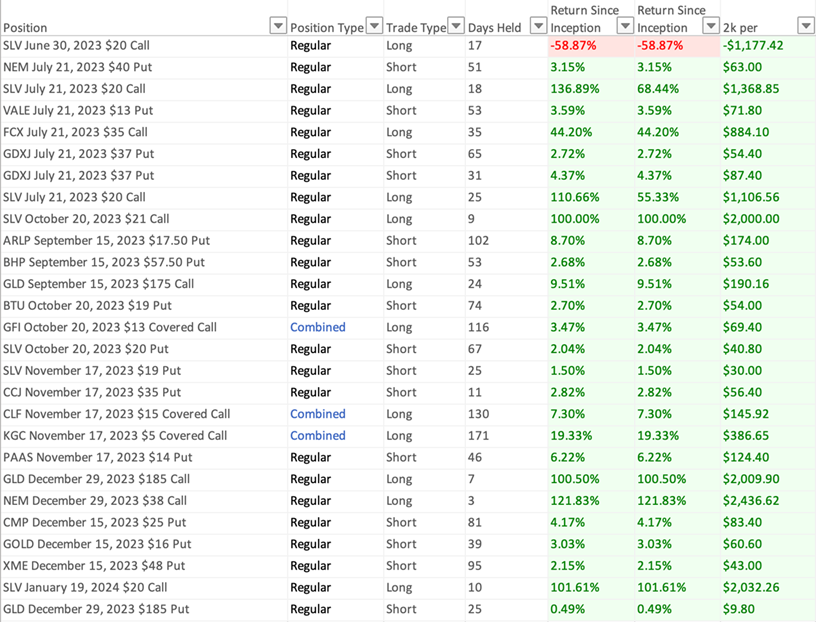 | Position | Position Type | Trade Type | Days Held | Return Since Inception | Return Since Inception | 2k per |
|---|---|---|---|---|---|---|
| SLV June 30, 2023 $20 Call | Regular | Long | 17 | -58.87% | -58.87% | -$1,177.42 |
| NEM July 21, 2023 $40 Put | Regular | Short | 51 | 3.15% | 3.15% | $63.00 |
| SLV July 21, 2023 $20 Call | Regular | Long | 18 | 136.89% | 68.44% | $1,368.85 |
| VALE July 21, 2023 $13 Put | Regular | Short | 53 | 3.59% | 3.59% | $71.80 |
| FCX July 21, 2023 $35 Call | Regular | Long | 35 | 44.20% | 44.20% | $884.10 |
| GDXJ July 21, 2023 $37 Put | Regular | Short | 65 | 2.72% | 2.72% | $54.40 |
| GDXJ July 21, 2023 $37 Put | Regular | Short | 31 | 4.37% | 4.37% | $87.40 |
| SLV July 21, 2023 $20 Call | Regular | Long | 25 | 110.66% | 55.33% | $1,106.56 |
| SLV October 20, 2023 $21 Call | Regular | Long | 9 | 100.00% | 100.00% | $2,000.00 |
| ARLP September 15, 2023 $17.50 Put | Regular | Short | 102 | 8.70% | 8.70% | $174.00 |
| BHP September 15, 2023 $57.50 Put | Regular | Short | 53 | 2.68% | 2.68% | $53.60 |
| GLD September 15, 2023 $175 Call | Regular | Long | 24 | 9.51% | 9.51% | $190.16 |
| BTU October 20, 2023 $19 Put | Regular | Short | 74 | 2.70% | 2.70% | $54.00 |
| GFI October 20, 2023 $13 Covered Call | Combined | Long | 116 | 3.47% | 3.47% | $69.40 |
| SLV October 20, 2023 $20 Put | Regular | Short | 67 | 2.04% | 2.04% | $40.80 |
| SLV November 17, 2023 $19 Put | Regular | Short | 25 | 1.50% | 1.50% | $30.00 |
| CCJ November 17, 2023 $35 Put | Regular | Short | 11 | 2.82% | 2.82% | $56.40 |
| CLF November 17, 2023 $15 Covered Call | Combined | Long | 130 | 7.30% | 7.30% | $145.92 |
| KGC November 17, 2023 $5 Covered Call | Combined | Long | 171 | 19.33% | 19.33% | $386.65 |
| PAAS November 17, 2023 $14 Put | Regular | Short | 46 | 6.22% | 6.22% | $124.40 |
| GLD December 29, 2023 $185 Call | Regular | Long | 7 | 100.50% | 100.50% | $2,009.90 |
| NEM December 29, 2023 $38 Call | Regular | Long | 3 | 121.83% | 121.83% | $2,436.62 |
| CMP December 15, 2023 $25 Put | Regular | Short | 81 | 4.17% | 4.17% | $83.40 |
| GOLD December 15, 2023 $16 Put | Regular | Short | 39 | 3.03% | 3.03% | $60.60 |
| XME December 15, 2023 $48 Put | Regular | Short | 95 | 2.15% | 2.15% | $43.00 |
| SLV January 19, 2024 $20 Call | Regular | Long | 10 | 101.61% | 101.61% | $2,032.26 |
| GLD December 29, 2023 $185 Put | Regular | Short | 25 | 0.49% | 0.49% | $9.80 |